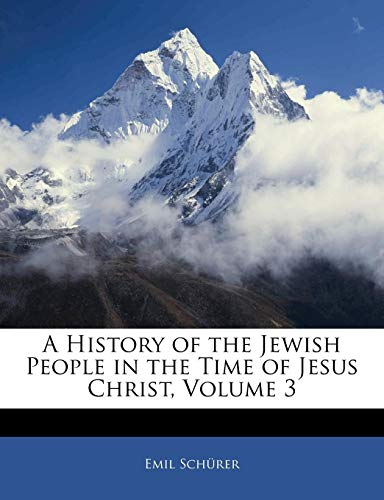 A History of the Jewish People in the Time of Jesus Christ, Volume 3

Emil Schürer